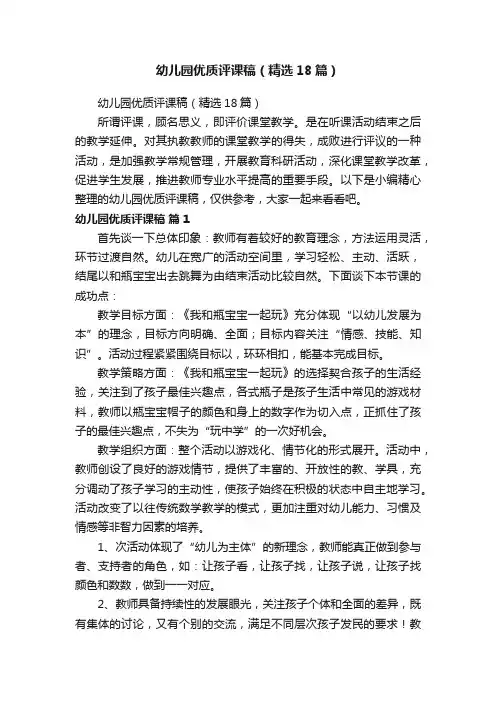 幼儿园优质评课稿（精选18篇）

幼儿园优质评课稿（精选18篇）

所谓评课，顾名思义，即评价课堂教学。是在听课活动结束之后的教学延伸。对其执教教师的课堂教学的得失，成败进行评议的一种活动，是加强教学常规管理，开展教育科研活动，深化课堂教学改革，促进学生发展，推进教师专业水平提高的重要手段。以下是小编精心整理的幼儿园优质评课稿，仅供参考，大家一起来看看吧。

幼儿园优质评课稿 篇1

首先谈一下总体印象：教师有着较好的教育理念，方法运用灵活，环节过渡自然。幼儿在宽广的活动空间里，学习轻松、主动、活跃，结尾以和瓶宝宝出去跳舞为由结束活动比较自然。下面谈下本节课的成功点：

教学目标方面：《我和瓶宝宝一起玩》充分体现“以幼儿发展为本”的理念，目标方向明确、全面；目标内容关注“情感、技能、知识”。活动过程紧紧围绕目标以，环环相扣，能基本完成目标。

教学策略方面：《我和瓶宝宝一起玩》的选择契合孩子的生活经验，关注到了孩子最佳兴趣点，各式瓶子是孩子生活中常见的游戏材料，教师以瓶宝宝帽子的颜色和身上的数字作为切入点，正抓住了孩子的最佳兴趣点，不失为“玩中学”的一次好机会。

教学组织方面：整个活动以游戏化、情节化的形式展开。活动中，教师创设了良好的游戏情节，提供了丰富的、开放性的教、学具，充分调动了孩子学习的主动性，使孩子始终在积极的状态中自主地学习。活动改变了以往传统数学教学的模式，更加注重对幼儿能力、习惯及情感等非智力因素的培养。

1、次活动体现了“幼儿为主体”的新理念，教师能真正做到参与者、支持者的角色，如：让孩子看，让孩子找，让孩子说，让孩子找颜色和数数，做到一一对应。

2、教师具备持续性的发展眼光，关注孩子个体和全面的差异，既有集体的讨论，又有个别的交流，满足不同层次孩子发民的要求！教